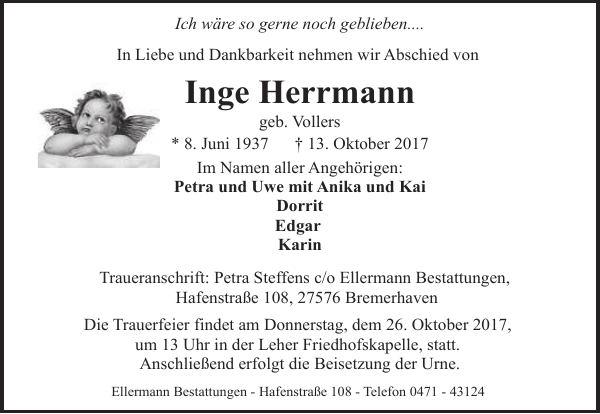 Ich wäre so gerne noch geblieben....

In Liebe und Dankbarkeit nehmen wir Abschied von

Inge Herrmann

geb. Vollers

* 8. Juni 1937 † 13. Oktober 2017

Im Namen aller Angehörigen:
Petra und Uwe mit Anika und Kai
Dorrit
Edgar
Karin

Traueranschrift: Petra Steffens c/o Ellermann Bestattungen, Hafenstraße 108, 27576 Bremerhaven

Die Trauerfeier findet am Donnerstag, dem 26. Oktober 2017, um 13 Uhr in der Leher Friedhofskapelle, statt. Anschließend erfolgt die Beisetzung der Urne.

Ellermann Bestattungen - Hafenstraße 108 - Telefon 0471 - 43124